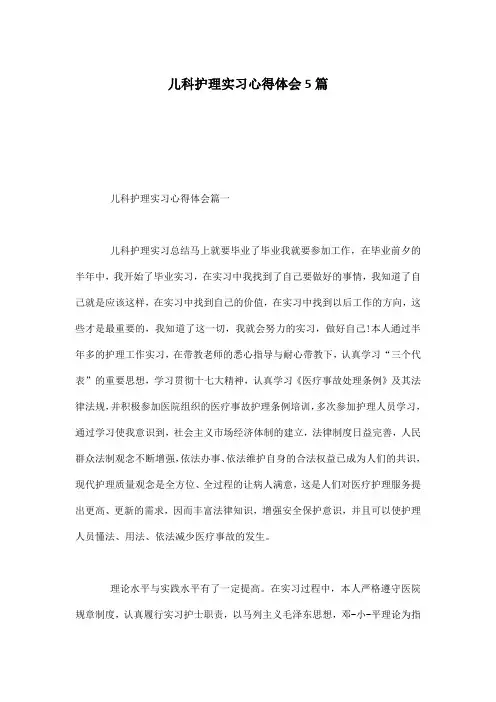 儿科护理实习心得体会5篇

儿科护理实习心得体会篇一

儿科护理实习总结马上就要毕业了毕业我就要参加工作，在毕业前夕的半年中，我开始了毕业实习，在实习中我找到了自己要做好的事情，我知道了自己就是应该这样，在实习中找到自己的价值，在实习中找到以后工作的方向，这些才是最重要的，我知道了这一切，我就会努力的实习，做好自己!本人通过半年多的护理工作实习，在带教老师的悉心指导与耐心带教下，认真学习“三个代表”的重要思想，学习贯彻十七大精神，认真学习《医疗事故处理条例》及其法律法规，并积极参加医院组织的医疗事故护理条例培训，多次参加护理人员学习，通过学习使我意识到，社会主义市场经济体制的建立，法律制度日益完善，人民群众法制观念不断增强，依法办事、依法维护自身的合法权益已成为人们的共识，现代护理质量观念是全方位、全过程的让病人满意，这是人们对医疗护理服务提出更高、更新的需求，因而丰富法律知识，增强安全保护意识，并且可以使护理人员懂法、用法、依法减少医疗事故的发生。

理论水平与实践水平有了一定提高。在实习过程中，本人严格遵守医院规章制度，认真履行实习护士职责，以马列主义毛泽东思想，邓-小-平理论为指